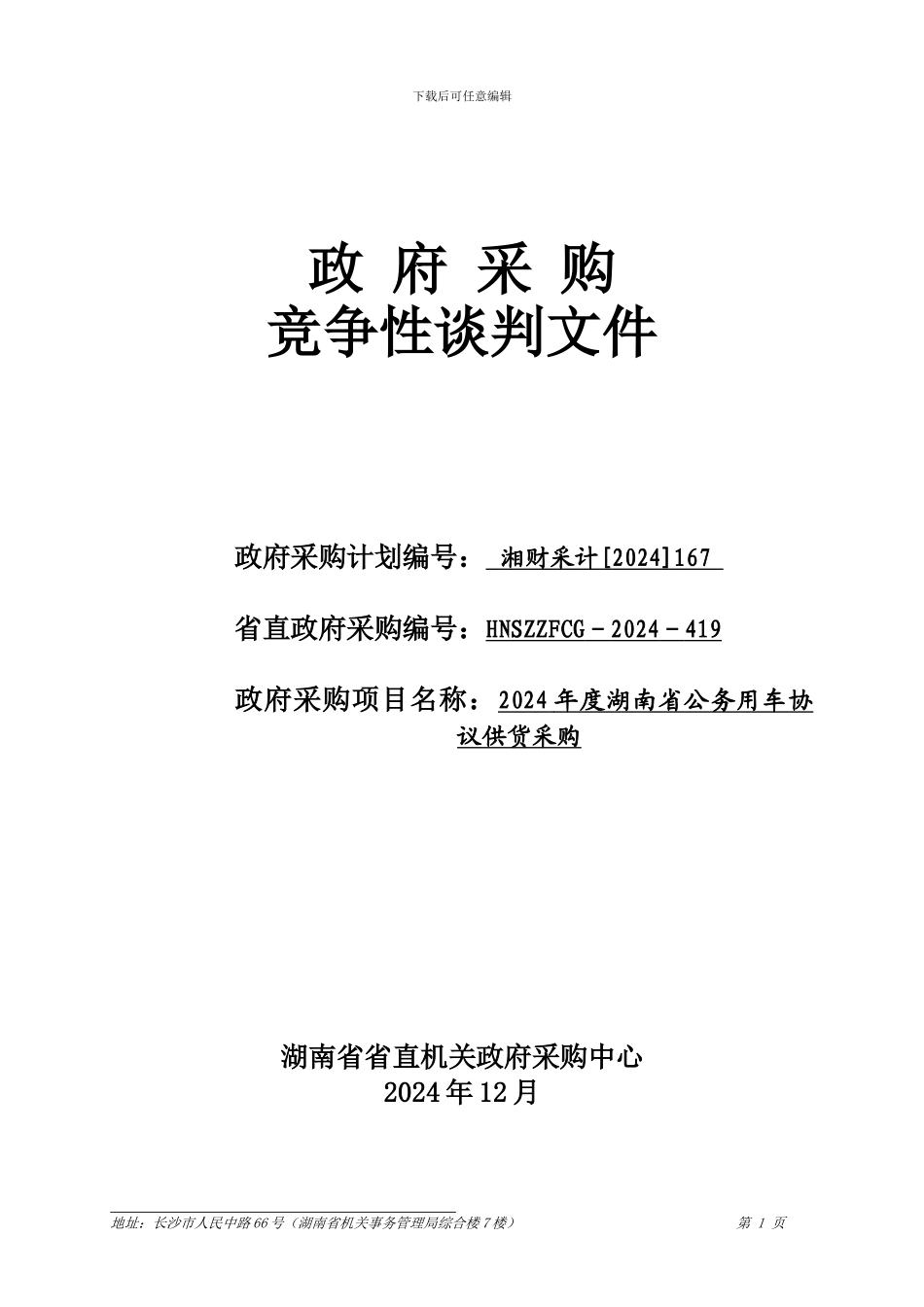 下载后可任意编辑

政 府 采 购
竞争性谈判文件

政府采购计划编号： 湘财采计[2024]167

省直政府采购编号：HNSZZFCG－2024－419

政府采购项目名称：2024年度湖南省公务用车协议供货采购

湖南省省直机关政府采购中心
2024年12月

地址：长沙市人民中路66号（湖南省机关事务管理局综合楼7楼）　　第 1 页